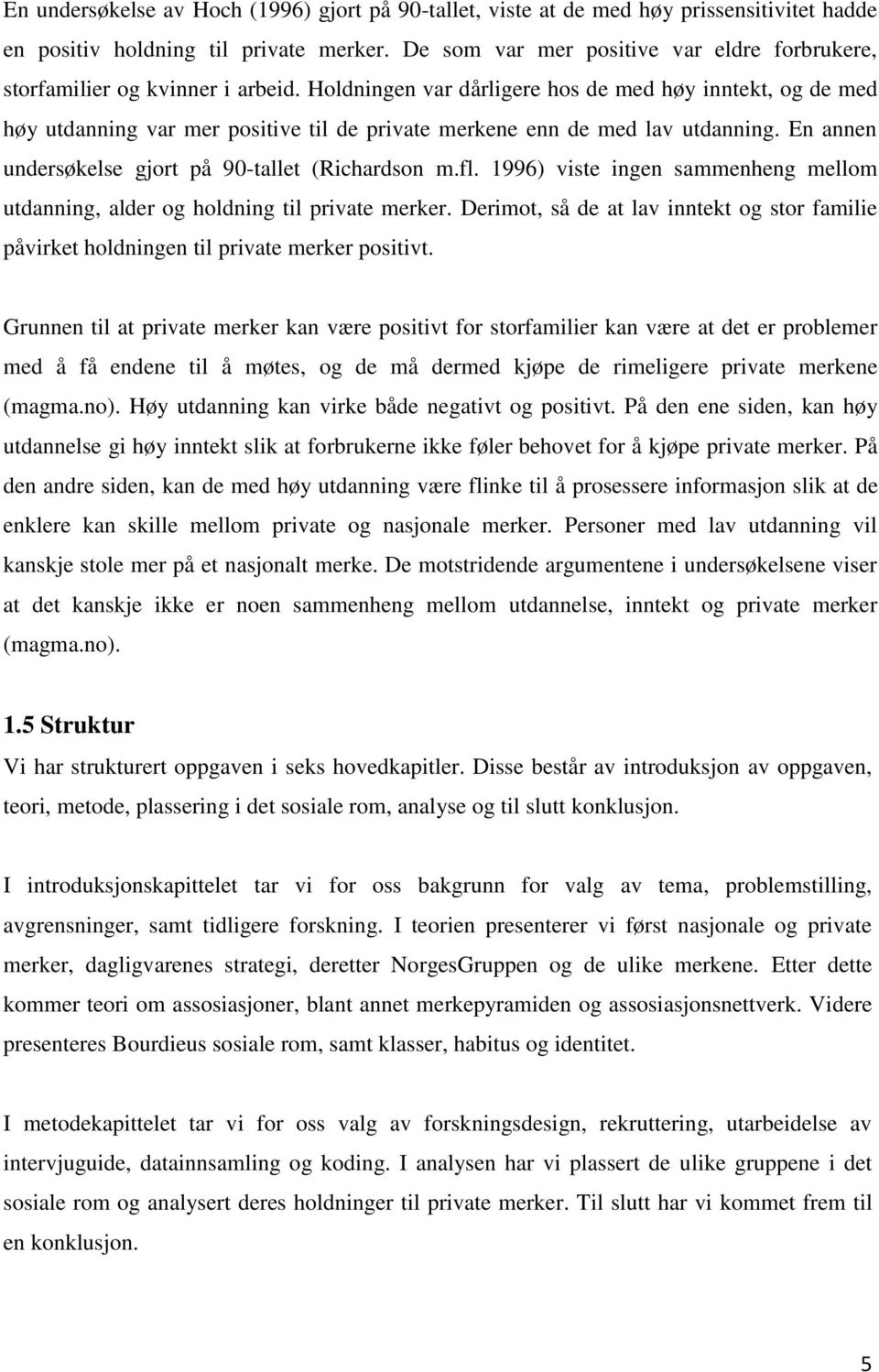 En undersøkelse av Hoch (1996) gjort på 90-tallet, viste at de med høy prissensitivitet hadde en positiv holdning til private merker. De som var mer positive var eldre forbrukere, storfamilier og kvinner i arbeid. Holdningen var dårligere hos de med høy inntekt, og de med høy utdanning var mer positive til de private merkene enn de med lav utdanning. En annen undersøkelse gjort på 90-tallet (Richardson m.fl. 1996) viste ingen sammenheng mellom utdanning, alder og holdning til private merker. Derimot, så de at lav inntekt og stor familie påvirket holdningen til private merker positivt.

Grunnen til at private merker kan være positivt for storfamilier kan være at det er problemer med å få endene til å møtes, og de må dermed kjøpe de rimeligere private merkene (magma.no). Høy utdanning kan virke både negativt og positivt. På den ene siden, kan høy utdannelse gi høy inntekt slik at forbrukerne ikke føler behovet for å kjøpe private merker. På den andre siden, kan de med høy utdanning være flinke til å prosessere informasjon slik at de enklere kan skille mellom private og nasjonale merker. Personer med lav utdanning vil kanskje stole mer på et nasjonalt merke. De motstridende argumentene i undersøkelsene viser at det kanskje ikke er noen sammenheng mellom utdannelse, inntekt og private merker (magma.no).

1.5 Struktur
Vi har strukturert oppgaven i seks hovedkapitler. Disse består av introduksjon av oppgaven, teori, metode, plassering i det sosiale rom, analyse og til slutt konklusjon.

I introduksjonskapittelet tar vi for oss bakgrunn for valg av tema, problemstilling, avgrensninger, samt tidligere forskning. I teorien presenterer vi først nasjonale og private merker, dagligvarenes strategi, deretter NorgesGruppen og de ulike merkene. Etter dette kommer teori om assosiasjoner, blant annet merkepyramiden og assosiasjonsnettverk. Videre presenteres Bourdieus sosiale rom, samt klasser, habitus og identitet.

I metodekapittelet tar vi for oss valg av forskningsdesign, rekruttering, utarbeidelse av intervjuguide, datainnsamling og koding. I analysen har vi plassert de ulike gruppene i det sosiale rom og analysert deres holdninger til private merker. Til slutt har vi kommet frem til en konklusjon.

5